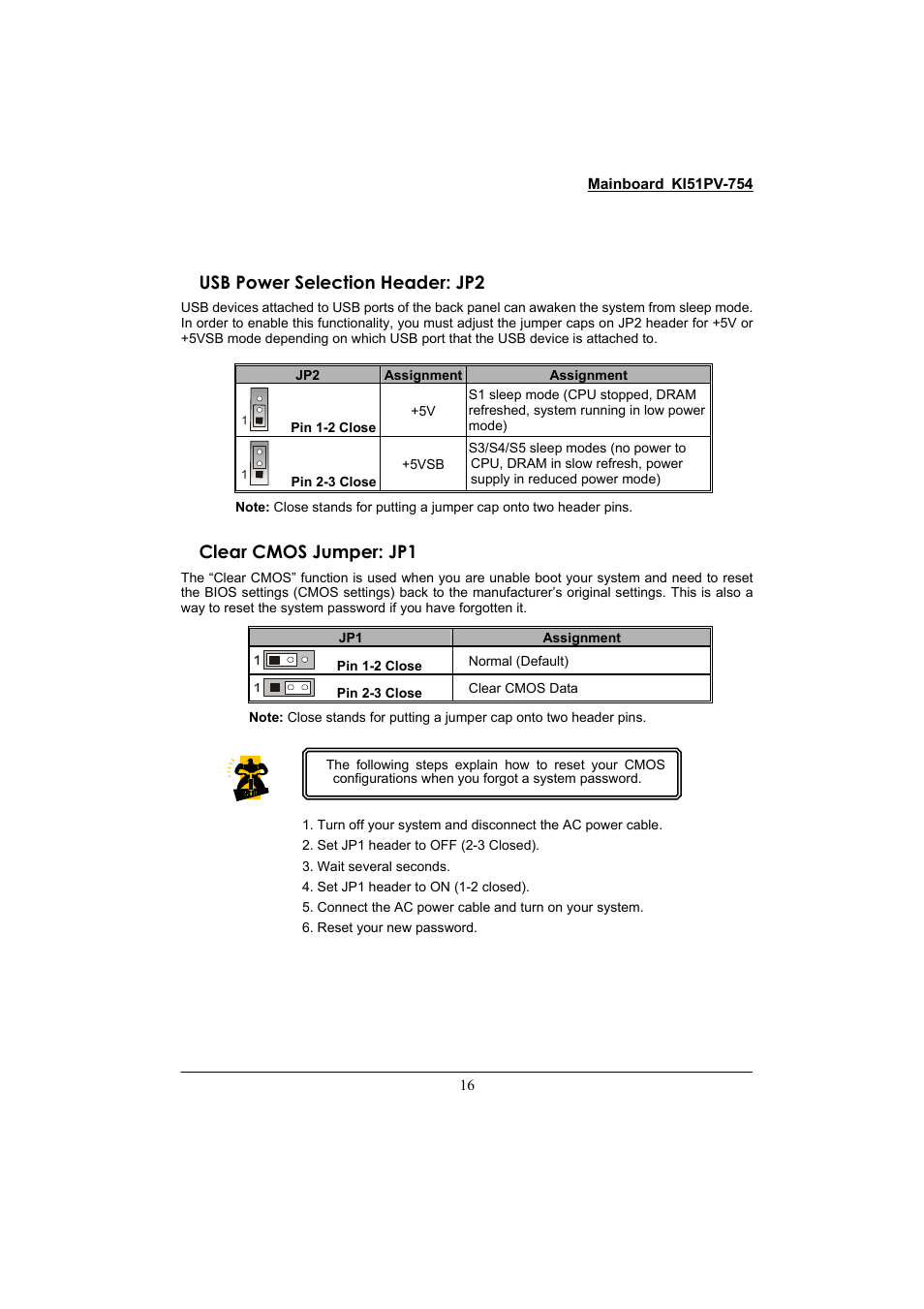 Mainboard KI51PV-754

USB Power Selection Header: JP2

USB devices attached to USB ports of the back panel can awaken the system from sleep mode. In order to enable this functionality, you must adjust the jumper caps on JP2 header for +5V or +5VSB mode depending on which USB port that the USB device is attached to.

| JP2 | Assignment | Assignment |
|---|---|---|
| 1 Pin 1-2 Close | +5V | S1 sleep mode (CPU stopped, DRAM refreshed, system running in low power mode) |
| 1 Pin 2-3 Close | +5VSB | S3/S4/S5 sleep modes (no power to CPU, DRAM in slow refresh, power supply in reduced power mode) |

Note: Close stands for putting a jumper cap onto two header pins.

Clear CMOS Jumper: JP1

The “Clear CMOS” function is used when you are unable boot your system and need to reset the BIOS settings (CMOS settings) back to the manufacturer’s original settings. This is also a way to reset the system password if you have forgotten it.

| JP1 | Assignment |
|---|---|
| 1 Pin 1-2 Close | Normal (Default) |
| 1 Pin 2-3 Close | Clear CMOS Data |

Note: Close stands for putting a jumper cap onto two header pins.

The following steps explain how to reset your CMOS configurations when you forgot a system password.

1. Turn off your system and disconnect the AC power cable.
2. Set JP1 header to OFF (2-3 Closed).
3. Wait several seconds.
4. Set JP1 header to ON (1-2 closed).
5. Connect the AC power cable and turn on your system.
6. Reset your new password.

16